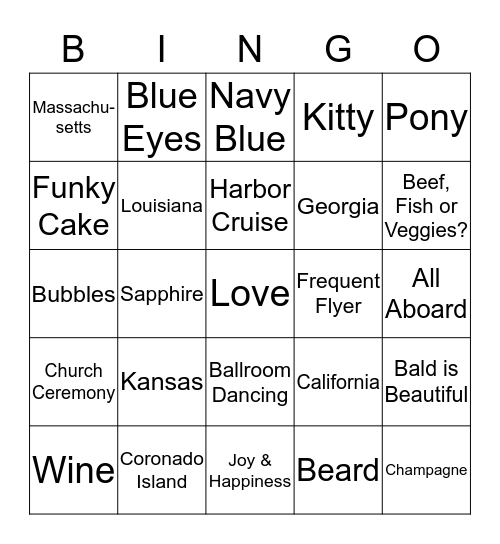 | B | I | N | G | O |
|---|---|---|---|---|
| Massachusetts | Blue Eyes | Navy Blue | Kitty | Pony |
| Funky Cake | Louisiana | Harbor Cruise | Georgia | Beef, Fish or Veggies? |
| Bubbles | Sapphire | Love | Frequent Flyer | All Aboard |
| Church Ceremony | Kansas | Ballroom Dancing | California | Bald is Beautiful |
| Wine | Coronado Island | Joy & Happiness | Beard | Champagne |